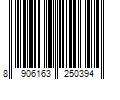 8 906163 250394